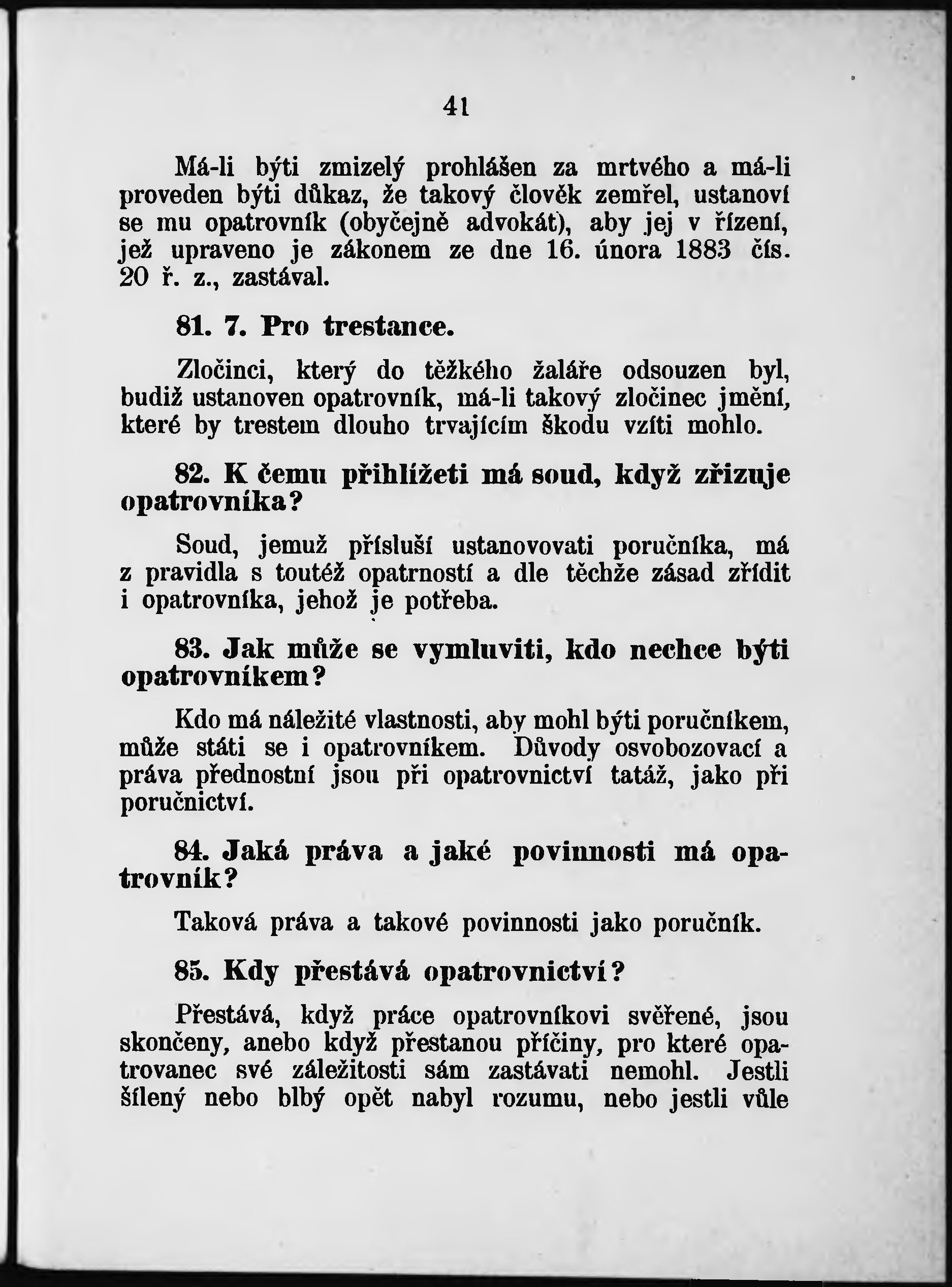 41

Má-li býti zmizelý prohlášen za mrtvého a má-li proveden býti důkaz, že takový člověk zemřel, ustanoví se mu opatrovník (obyčejně advokát), aby jej v řízení, jež upraveno je zákonem ze dne 16. února 1883 čís. 20 ř. z., zastával.

81. 7. Pro trestance.

Zločinci, který do těžkého žaláře odsouzen byl, budiž ustanoven opatrovník, má-li takový zločinec jmění, které by trestem dlouho trvajícím škodu vzíti mohlo.

82. K čemu přihlížeti má soud, když zřizuje opatrovníka?

Soud, jemuž přísluší ustanovovati poručníka, má z pravidla s toutéž opatrností a dle těchže zásad zřídit i opatrovníka, jehož je potřeba.

83. Jak může se vymluviti, kdo nechce býti opatrovníkem?

Kdo má náležité vlastnosti, aby mohl býti poručníkem, může státi se i opatrovníkem. Důvody osvobozovací a práva přednostní jsou při opatrovnictví tatáž, jako při poručnictví.

84. Jaká práva a jaké povinnosti má opatrovník?

Taková práva a takové povinnosti jako poručník.

85. Kdy přestává opatrovnictví?

Přestává, když práce opatrovníkovi svěřené, jsou skončeny, anebo když přestanou příčiny, pro které opatrovanec své záležitosti sám zastávati nemohl. Jestli šílený nebo blbý opět nabyl rozumu, nebo jestli vůle